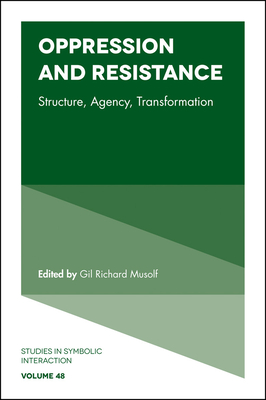 OPPRESSION AND RESISTANCE

Structure, Agency, Transformation

Edited by Gil Richard Musolf

STUDIES IN SYMBOLIC INTERACTION

VOLUME 48